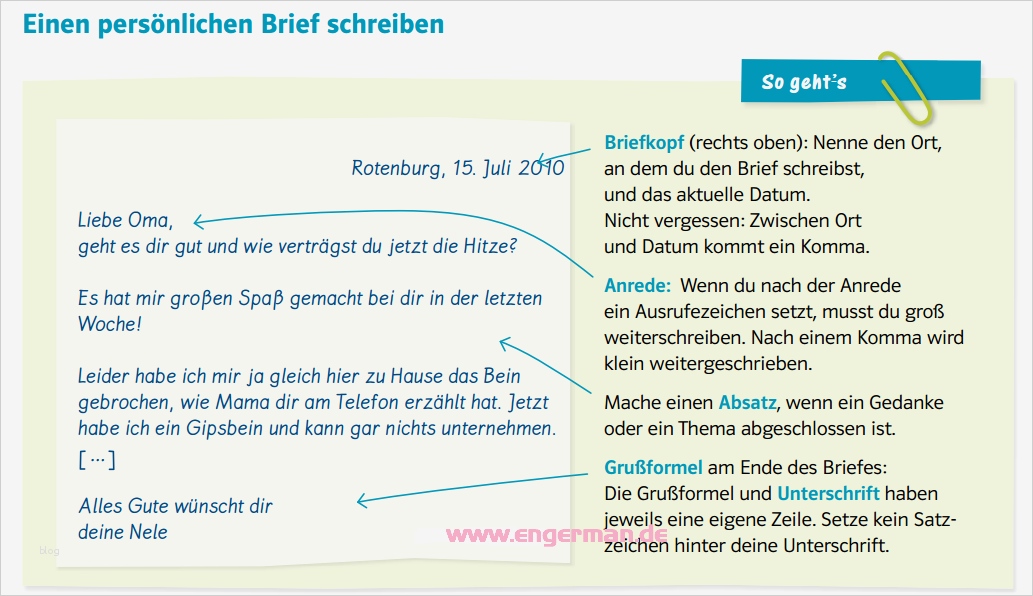 Einen persönlichen Brief schreiben

So geht's

Rotenburg, 15. Juli 2010

Liebe Oma,
geht es dir gut und wie verträgst du jetzt die Hitze?

Es hat mir großen Spaß gemacht bei dir in der letzten Woche!

Leider habe ich mir ja gleich hier zu Hause das Bein gebrochen, wie Mama dir am Telefon erzählt hat. Jetzt habe ich ein Gipsbein und kann gar nichts unternehmen.
[…]

Alles Gute wünscht dir
deine Nele

blog

Briefkopf (rechts oben): Nenne den Ort, an dem du den Brief schreibst, und das aktuelle Datum. Nicht vergessen: Zwischen Ort und Datum kommt ein Komma.

Anrede: Wenn du nach der Anrede ein Ausrufezeichen setzt, musst du groß weiterschreiben. Nach einem Komma wird klein weitergeschrieben.

Mache einen Absatz, wenn ein Gedanke oder ein Thema abgeschlossen ist.

Grußformel am Ende des Briefes: Die Grußformel und Unterschrift haben jeweils eine eigene Zeile. Setze kein Satzzeichen hinter deine Unterschrift.

www.engerman.de